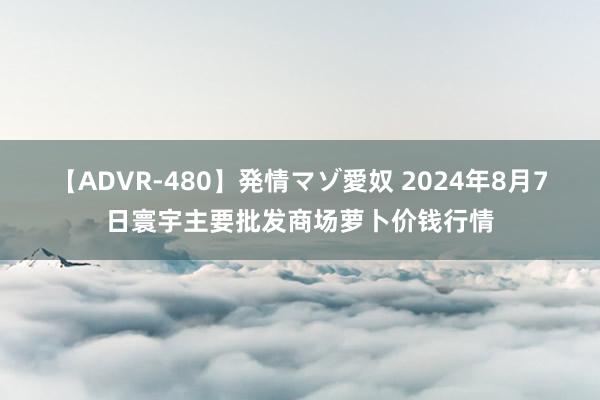 【ADVR-480】発情マゾ愛奴 2024年8月7日寰宇主要批发商场萝卜价钱行情